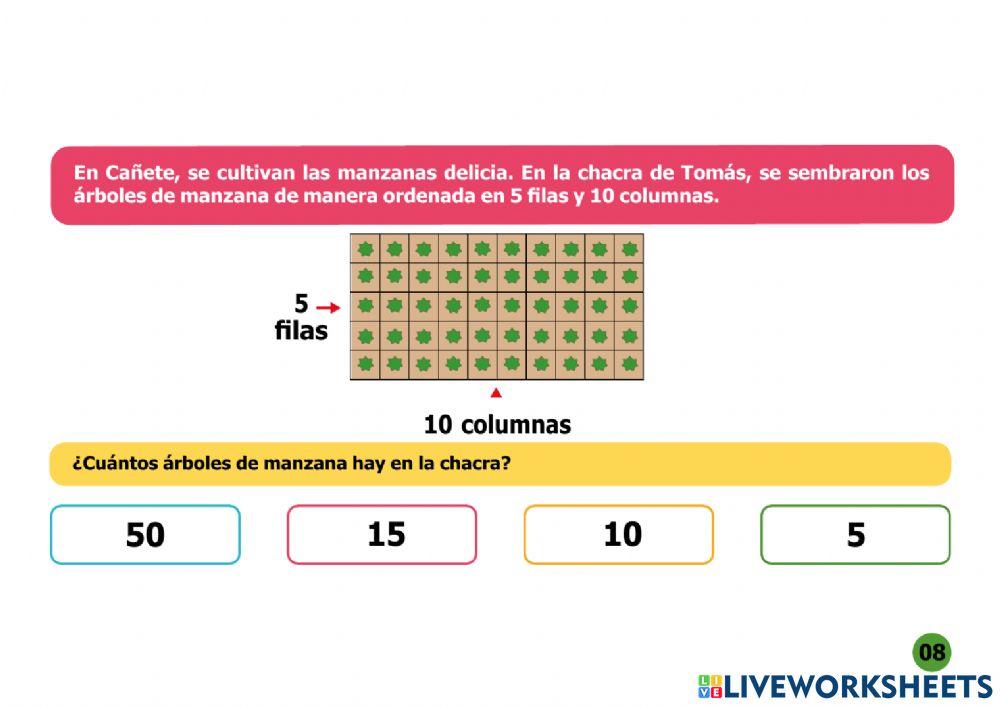 En Cañete, se cultivan las manzanas delicia. En la chacra de Tomás, se sembraron los árboles de manzana de manera ordenada en 5 filas y 10 columnas.

5 filas

10 columnas

¿Cuántos árboles de manzana hay en la chacra?

50

15

10

5

08

LIVEWORKSHEETS